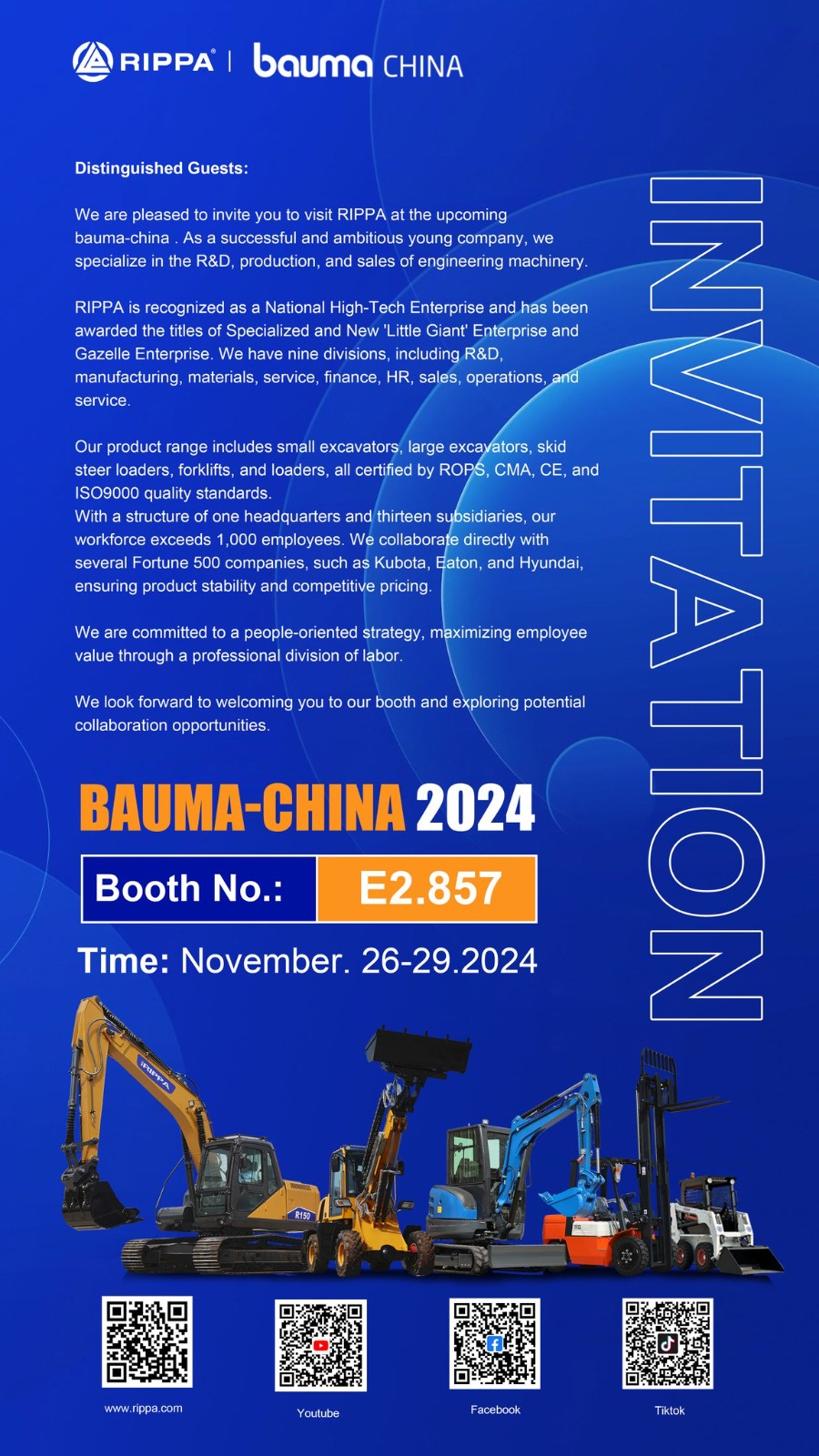 RIPPA® | bauma CHINA

Distinguished Guests:

We are pleased to invite you to visit RIPPA at the upcoming bauma-china . As a successful and ambitious young company, we specialize in the R&D, production, and sales of engineering machinery.

RIPPA is recognized as a National High-Tech Enterprise and has been awarded the titles of Specialized and New 'Little Giant' Enterprise and Gazelle Enterprise. We have nine divisions, including R&D, manufacturing, materials, service, finance, HR, sales, operations, and service.

Our product range includes small excavators, large excavators, skid steer loaders, forklifts, and loaders, all certified by ROPS, CMA, CE, and ISO9000 quality standards.
With a structure of one headquarters and thirteen subsidiaries, our workforce exceeds 1,000 employees. We collaborate directly with several Fortune 500 companies, such as Kubota, Eaton, and Hyundai, ensuring product stability and competitive pricing.

We are committed to a people-oriented strategy, maximizing employee value through a professional division of labor.

We look forward to welcoming you to our booth and exploring potential collaboration opportunities.

INVITATION

BAUMA-CHINA 2024

Booth No.: E2.857

Time: November. 26-29.2024

RIPPA
R150

www.rippa.com

Youtube

Facebook

Tiktok